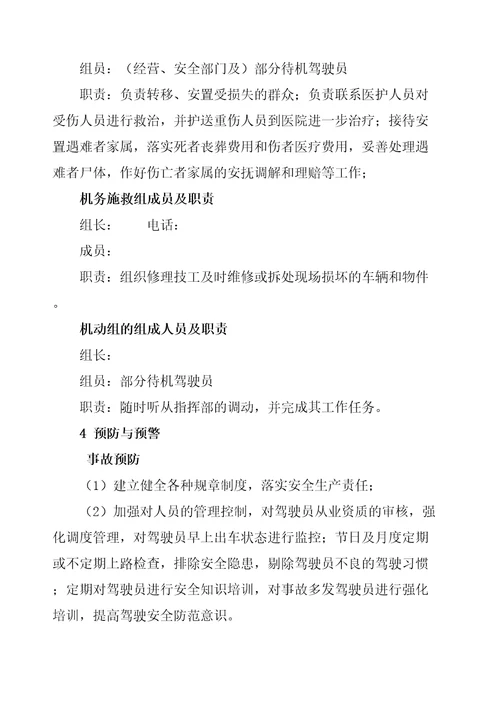 组员：（经营、安全部门及）部分待机驾驶员

职责：负责转移、安置受损失的群众；负责联系医护人员对受伤人员进行救治，并护送重伤人员到医院进一步治疗；接待安置遇难者家属，落实死者丧葬费用和伤者医疗费用，妥善处理遇难者尸体，作好伤亡者家属的安抚调解和理赔等工作；

机务施救组成员及职责

组长：　　　电话：

成员：

职责：组织修理技工及时维修或拆处现场损坏的车辆和物件。

机动组的组成人员及职责

组长：

组员：部分待机驾驶员

职责：随时听从指挥部的调动，并完成其工作任务。

4 预防与预警

事故预防

（1）建立健全各种规章制度，落实安全生产责任；

（2）加强对人员的管理控制，对驾驶员从业资质的审核，强化调度管理，对驾驶员早上出车状态进行监控；节日及月度定期或不定期上路检查，排除安全隐患，剔除驾驶员不良的驾驶习惯；定期对驾驶员进行安全知识培训，对事故多发驾驶员进行强化培训，提高驾驶安全防范意识。